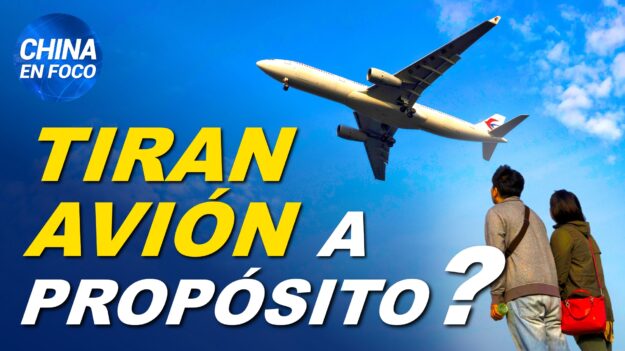 CHINA EN FOCO

TIRAN AVIÓN A PROPÓSITO?